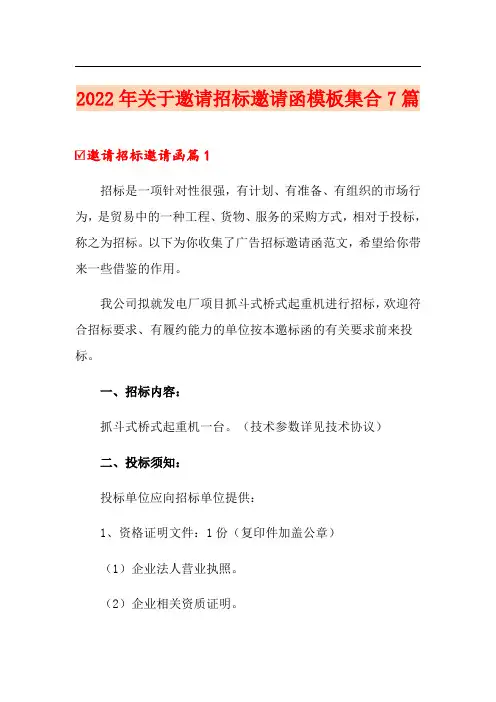 2022年关于邀请招标邀请函模板集合7篇

☑邀请招标邀请函篇1

招标是一项针对性很强，有计划、有准备、有组织的市场行为，是贸易中的一种工程、货物、服务的采购方式，相对于投标，称之为招标。以下为你收集了广告招标邀请函范文，希望给你带来一些借鉴的作用。

我公司拟就发电厂项目抓斗式桥式起重机进行招标，欢迎符合招标要求、有履约能力的单位按本邀标函的有关要求前来投标。

一、招标内容：

抓斗式桥式起重机一台。（技术参数详见技术协议）

二、投标须知：

投标单位应向招标单位提供：

1、资格证明文件：1份（复印件加盖公章）

（1）企业法人营业执照。

（2）企业相关资质证明。